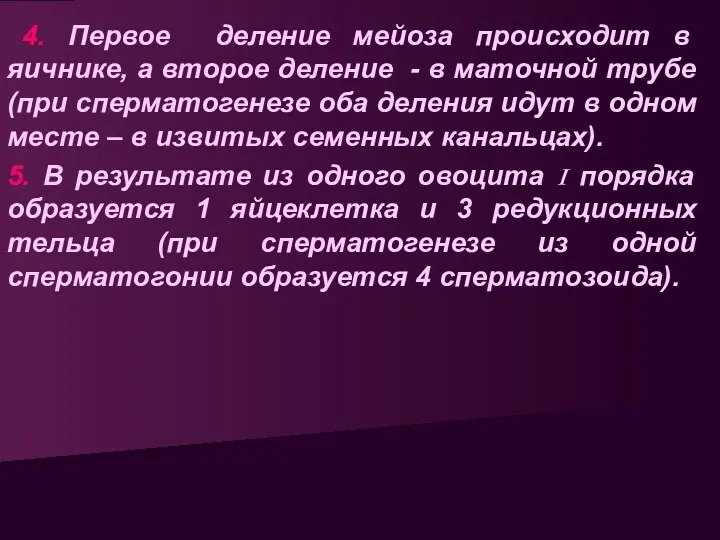 4. Первое деление мейоза происходит в яичнике, а второе деление - в маточной трубе (при сперматогенезе оба деления идут в одном месте – в извитых семенных канальцах).

5. В результате из одного овоцита I порядка образуется 1 яйцеклетка и 3 редукционных тельца (при сперматогенезе из одной сперматогонии образуется 4 сперматозоида).